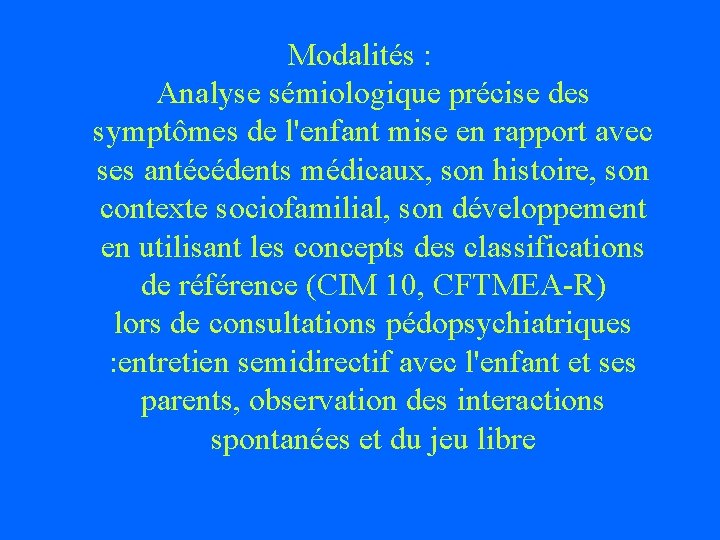 Modalités :
Analyse sémiologique précise des symptômes de l'enfant mise en rapport avec ses antécédents médicaux, son histoire, son contexte sociofamilial, son développement en utilisant les concepts des classifications de référence (CIM 10, CFTMEA-R) lors de consultations pédopsychiatriques :entretien semidirectif avec l'enfant et ses parents, observation des interactions spontanées et du jeu libre